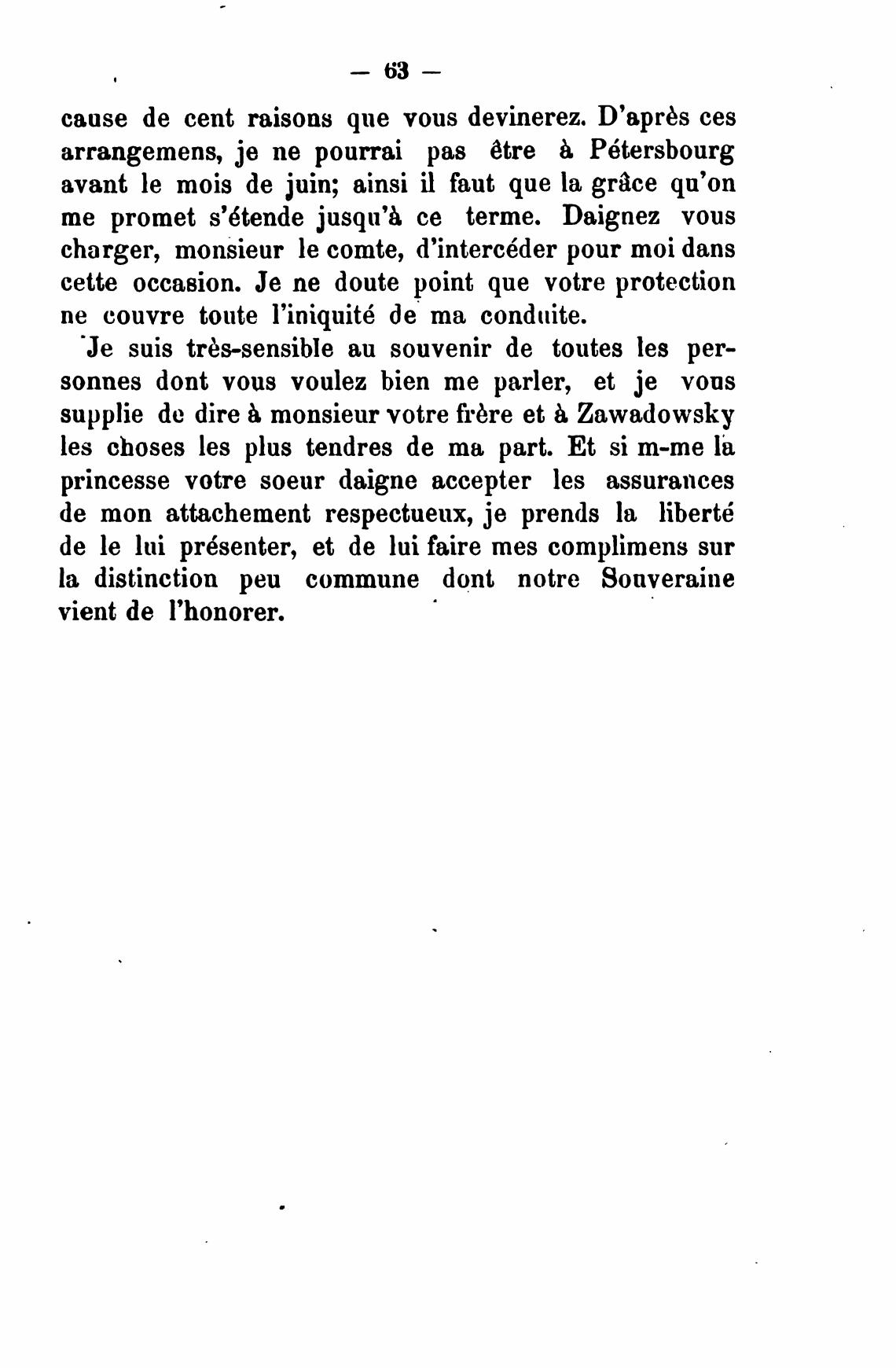 — 63 —

cause de cent raisons que vous devinerez. D'après ces arrangemens, je ne pourrai pas être à Pétersbourg avant le mois de juin; ainsi il faut que la grâce qu'on me promet s'étende jusqu'à ce terme. Daignez vous charger, monsieur le comte, d'intercéder pour moi dans cette occasion. Je ne doute point que votre protection ne couvre toute l'iniquité de ma conduite.

Je suis très-sensible au souvenir de toutes les personnes dont vous voulez bien me parler, et je vous supplie de dire à monsieur votre frère et à Zawadowsky les choses les plus tendres de ma part. Et si m-me la princesse votre soeur daigne accepter les assurances de mon attachement respectueux, je prends la liberté de le lui présenter, et de lui faire mes complimens sur la distinction peu commune dont notre Souveraine vient de l'honorer.